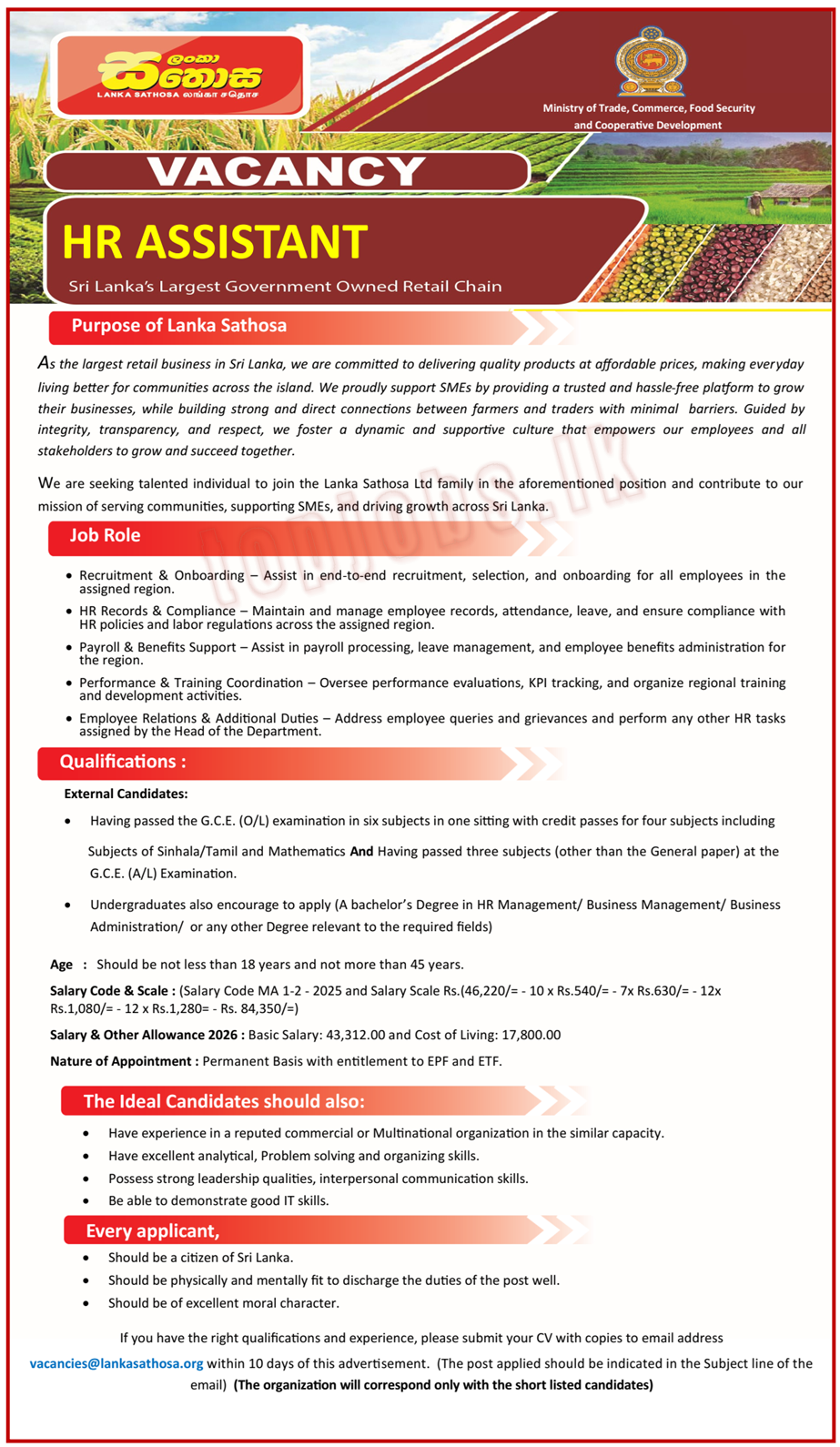 ලංකා සතොස
LANKA SATHOSA லங்கா சதொச

Ministry of Trade, Commerce, Food Security and Cooperative Development

VACANCY

HR ASSISTANT

Sri Lanka's Largest Government Owned Retail Chain

Purpose of Lanka Sathosa

As the largest retail business in Sri Lanka, we are committed to delivering quality products at affordable prices, making everyday living better for communities across the island. We proudly support SMEs by providing a trusted and hassle-free platform to grow their businesses, while building strong and direct connections between farmers and traders with minimal barriers. Guided by integrity, transparency, and respect, we foster a dynamic and supportive culture that empowers our employees and all stakeholders to grow and succeed together.

We are seeking talented individual to join the Lanka Sathosa Ltd family in the aforementioned position and contribute to our mission of serving communities, supporting SMEs, and driving growth across Sri Lanka.

topjobs.lk

Job Role

• Recruitment & Onboarding – Assist in end-to-end recruitment, selection, and onboarding for all employees in the assigned region.
• HR Records & Compliance – Maintain and manage employee records, attendance, leave, and ensure compliance with HR policies and labor regulations across the assigned region.
• Payroll & Benefits Support – Assist in payroll processing, leave management, and employee benefits administration for the region.
• Performance & Training Coordination – Oversee performance evaluations, KPI tracking, and organize regional training and development activities.
• Employee Relations & Additional Duties – Address employee queries and grievances and perform any other HR tasks assigned by the Head of the Department.

Qualifications :

External Candidates:

• Having passed the G.C.E. (O/L) examination in six subjects in one sitting with credit passes for four subjects including

Subjects of Sinhala/Tamil and Mathematics And Having passed three subjects (other than the General paper) at the G.C.E. (A/L) Examination.

• Undergraduates also encourage to apply (A bachelor's Degree in HR Management/ Business Management/ Business Administration/ or any other Degree relevant to the required fields)

Age : Should be not less than 18 years and not more than 45 years.

Salary Code & Scale : (Salary Code MA 1-2 - 2025 and Salary Scale Rs.(46,220/= - 10 x Rs.540/= - 7x Rs.630/= - 12x Rs.1,080/= - 12 x Rs.1,280= - Rs. 84,350/=)

Salary & Other Allowance 2026 : Basic Salary: 43,312.00 and Cost of Living: 17,800.00

Nature of Appointment : Permanent Basis with entitlement to EPF and ETF.

The Ideal Candidates should also:

• Have experience in a reputed commercial or Multinational organization in the similar capacity.
• Have excellent analytical, Problem solving and organizing skills.
• Possess strong leadership qualities, interpersonal communication skills.
• Be able to demonstrate good IT skills.

Every applicant,

• Should be a citizen of Sri Lanka.
• Should be physically and mentally fit to discharge the duties of the post well.
• Should be of excellent moral character.

If you have the right qualifications and experience, please submit your CV with copies to email address vacancies@lankasathosa.org within 10 days of this advertisement. (The post applied should be indicated in the Subject line of the email) (The organization will correspond only with the short listed candidates)